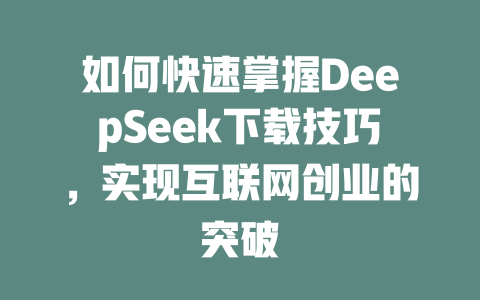 如何快速掌握DeepSeek下载技巧，实现互联网创业的突破